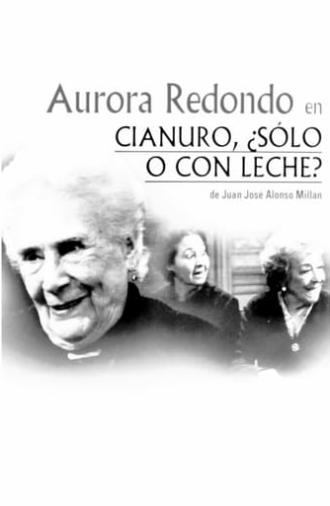 Aurora Redondo en

CIANURO, ¿SÓLO O CON LECHE?

de Juan Jose Alonso Millan